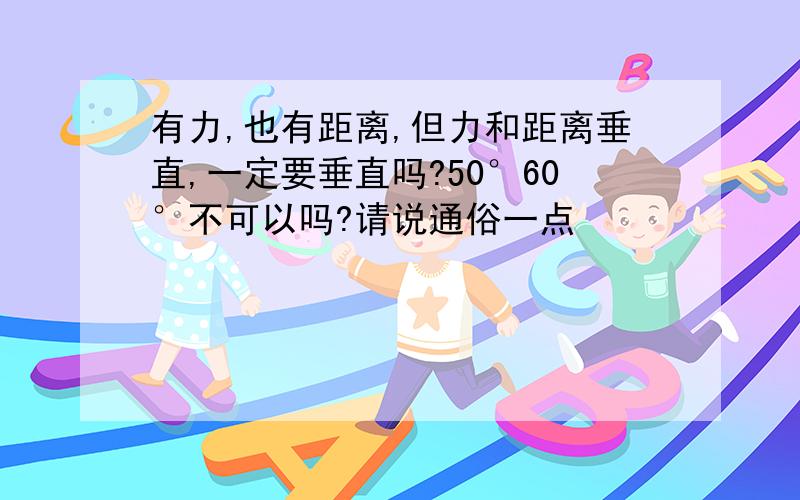 有力,也有距离,但力和距离垂直,一定要垂直吗?50°60°不可以吗?请说通俗一点